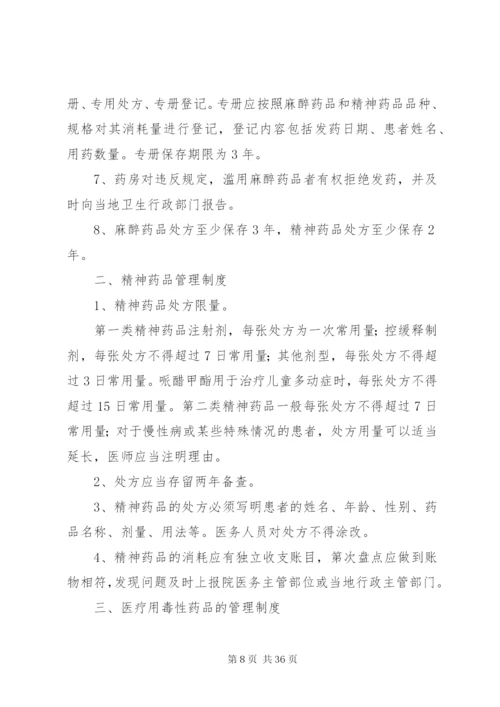 册、专用处方、专册登记。专册应按照麻醉药品和精神药品品种、规格对其消耗量进行登记，登记内容包括发药日期、患者姓名、用药数量。专册保存期限为3年。

7、药房对违反规定，滥用麻醉药品者有权拒绝发药，并及时向当地卫生行政部门报告。

8、麻醉药品处方至少保存3年，精神药品处方至少保存2年。

二、精神药品管理制度

1、精神药品处方限量。

第一类精神药品注射剂，每张处方为一次常用量;控缓释制剂，每张处方不得超过7日常用量;其他剂型，每张处方不得超过3日常用量。哌醋甲酯用于治疗儿童多动症时，每张处方不得超过15日常用量。第二类精神药品一般每张处方不得超过7日常用量;对于慢性病或某些特殊情况的患者，处方用量可以适当延长，医师应当注明理由。

2、处方应当存留两年备查。

3、精神药品的处方必须写明患者的姓名、年龄、性别、药品名称、剂量、用法等。医务人员对处方不得涂改。

4、精神药品的消耗应有独立收支账目，第次盘点应做到账物相符,发现问题及时上报院医务主管部位或当地行政主管部门。

三、医疗用毒性药品的管理制度

第8页 共36页